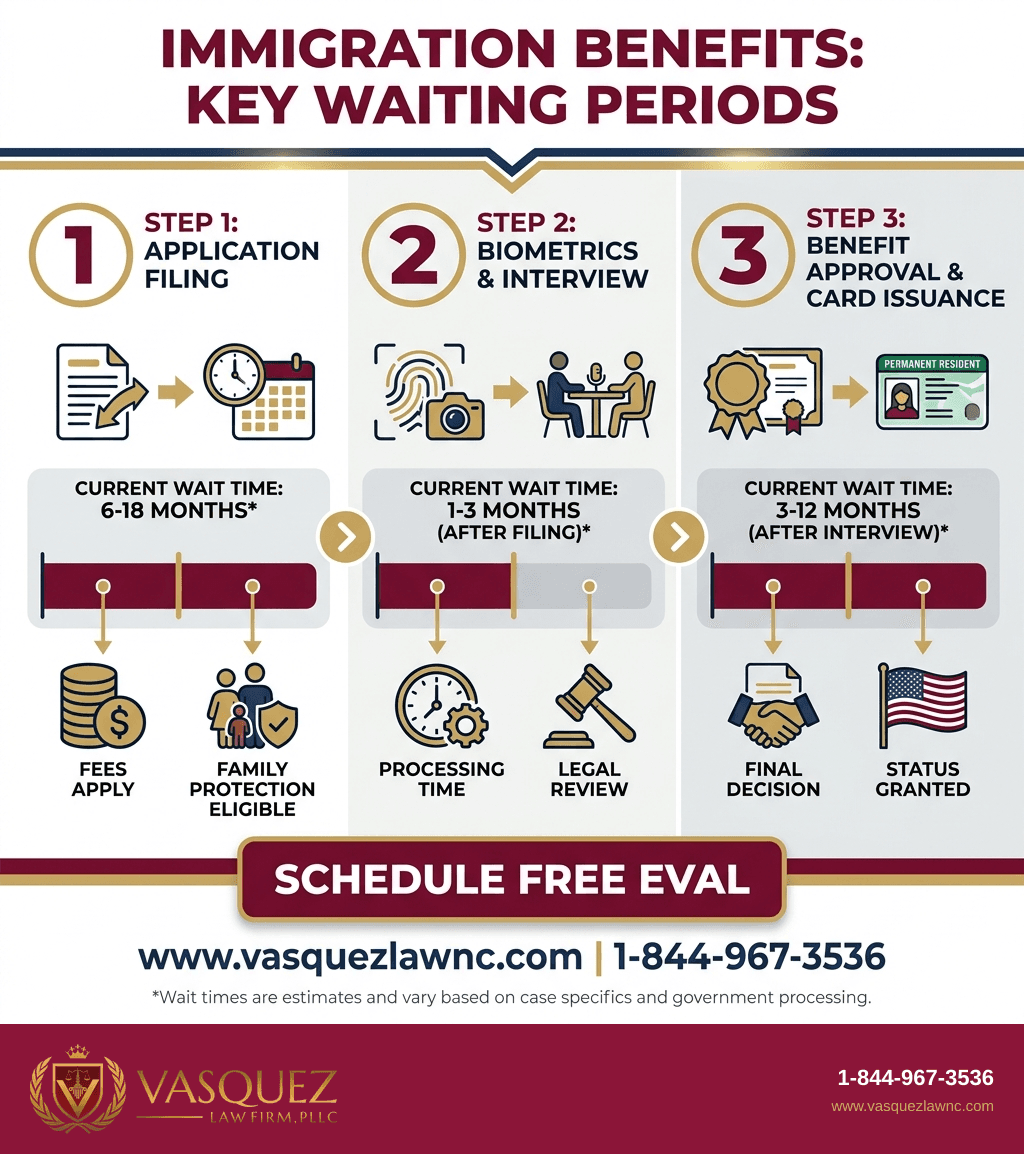 IMMIGRATION BENEFITS: KEY WAITING PERIODS

1 STEP 1: APPLICATION FILING

CURRENT WAIT TIME: 6-18 MONTHS*

FEES APPLY

FAMILY PROTECTION ELIGIBLE

2 STEP 2: BIOMETRICS & INTERVIEW

CURRENT WAIT TIME: 1-3 MONTHS (AFTER FILING)*

PROCESSING TIME

LEGAL REVIEW

3 STEP 3: BENEFIT APPROVAL & CARD ISSUANCE

PERMANENT RESIDENT

CURRENT WAIT TIME: 3-12 MONTHS (AFTER INTERVIEW)*

FINAL DECISION

STATUS GRANTED

SCHEDULE FREE EVAL

www.vasquezlawnc.com | 1-844-967-3536

*Wait times are estimates and vary based on case specifics and government processing.

VASQUEZ LAW FIRM, PLLC

1-844-967-3536
www.vasquezlawnc.com